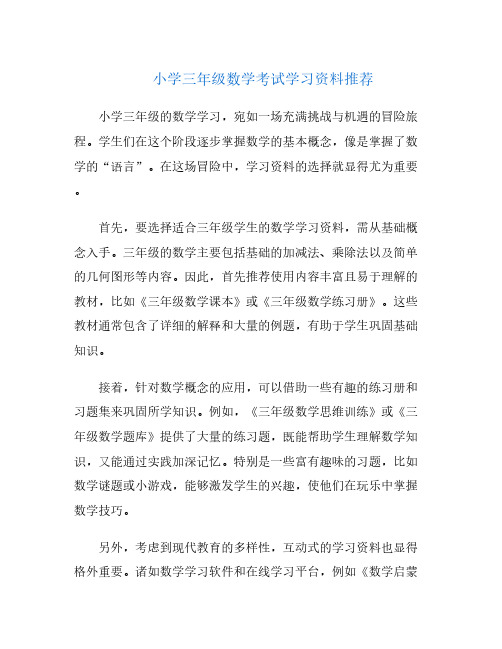 小学三年级数学考试学习资料推荐

小学三年级的数学学习，宛如一场充满挑战与机遇的冒险旅程。学生们在这个阶段逐步掌握数学的基本概念，像是掌握了数学的“语言”。在这场冒险中，学习资料的选择就显得尤为重要。

首先，要选择适合三年级学生的数学学习资料，需从基础概念入手。三年级的数学主要包括基础的加减法、乘除法以及简单的几何图形等内容。因此，首先推荐使用内容丰富且易于理解的教材，比如《三年级数学课本》或《三年级数学练习册》。这些教材通常包含了详细的解释和大量的例题，有助于学生巩固基础知识。

接着，针对数学概念的应用，可以借助一些有趣的练习册和习题集来巩固所学知识。例如，《三年级数学思维训练》或《三年级数学题库》提供了大量的练习题，既能帮助学生理解数学知识，又能通过实践加深记忆。特别是一些富有趣味的习题，比如数学谜题或小游戏，能够激发学生的兴趣，使他们在玩乐中掌握数学技巧。

另外，考虑到现代教育的多样性，互动式的学习资料也显得格外重要。诸如数学学习软件和在线学习平台，例如《数学启蒙